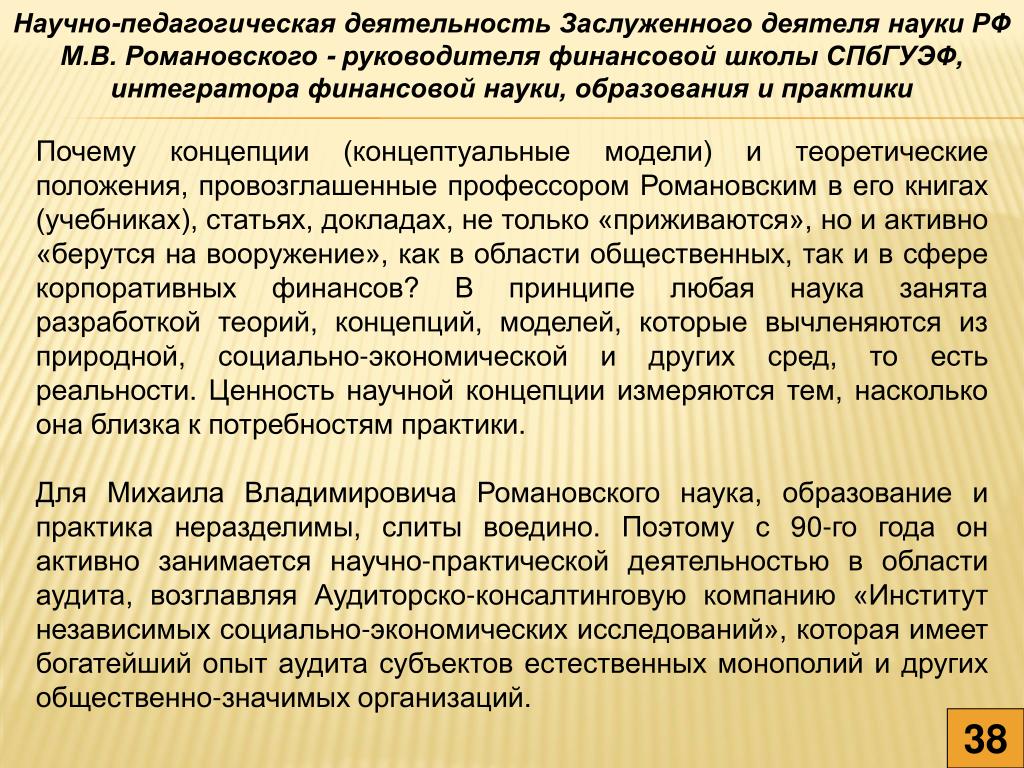 Научно-педагогическая деятельность Заслуженного деятеля науки РФ М.В. Романовского - руководителя финансовой школы СПбГУЭФ, интегратора финансовой науки, образования и практики

Почему концепции (концептуальные модели) и теоретические положения, провозглашенные профессором Романовским в его книгах (учебниках), статьях, докладах, не только «приживаются», но и активно «берутся на вооружение», как в области общественных, так и в сфере корпоративных финансов? В принципе любая наука занята разработкой теорий, концепций, моделей, которые вычленяются из природной, социально-экономической и других сред, то есть реальности. Ценность научной концепции измеряются тем, насколько она близка к потребностям практики.

Для Михаила Владимировича Романовского наука, образование и практика неразделимы, слиты воедино. Поэтому с 90-го года он активно занимается научно-практической деятельностью в области аудита, возглавляя Аудиторско-консалтинговую компанию «Институт независимых социально-экономических исследований», которая имеет богатейший опыт аудита субъектов естественных монополий и других общественно-значимых организаций.

38